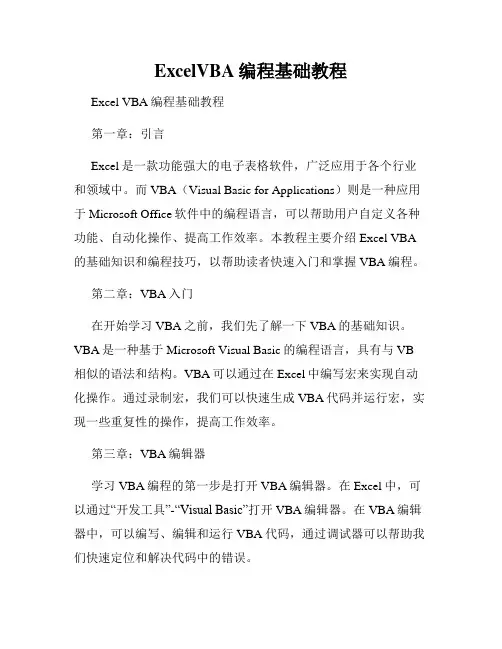 ExcelVBA 编程基础教程

Excel VBA 编程基础教程

第一章：引言

Excel 是一款功能强大的电子表格软件，广泛应用于各个行业和领域中。而 VBA（Visual Basic for Applications）则是一种应用于 Microsoft Office 软件中的编程语言，可以帮助用户自定义各种功能、自动化操作、提高工作效率。本教程主要介绍 Excel VBA 的基础知识和编程技巧，以帮助读者快速入门和掌握 VBA 编程。

第二章：VBA 入门

在开始学习 VBA 之前，我们先了解一下 VBA 的基础知识。VBA 是一种基于 Microsoft Visual Basic 的编程语言，具有与 VB 相似的语法和结构。VBA 可以通过在 Excel 中编写宏来实现自动化操作。通过录制宏，我们可以快速生成 VBA 代码并运行宏，实现一些重复性的操作，提高工作效率。

第三章：VBA 编辑器

学习 VBA 编程的第一步是打开 VBA 编辑器。在 Excel 中，可以通过“开发工具”-“Visual Basic”打开 VBA 编辑器。在 VBA 编辑器中，可以编写、编辑和运行 VBA 代码，通过调试器可以帮助我们快速定位和解决代码中的错误。